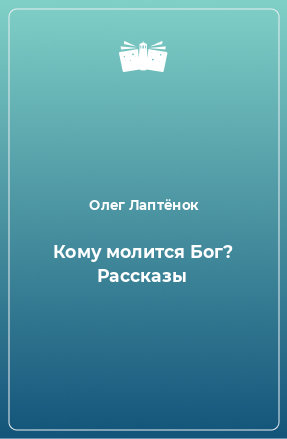 Олег Лаптёнок

Кому молится Бог? Рассказы